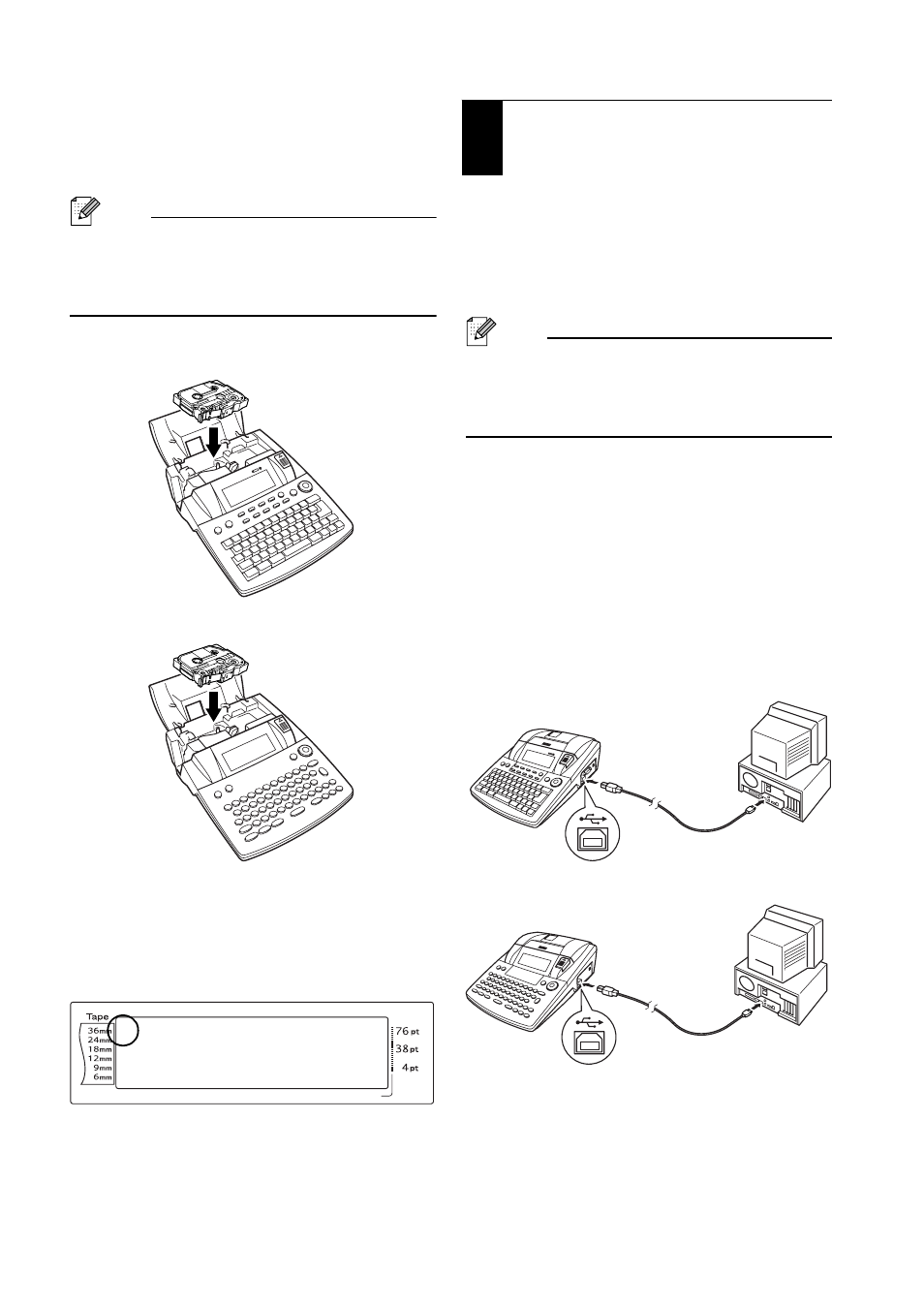 Tape
36mm
24mm
18mm
12mm
9mm
6mm

76 pt
38 pt
4 pt